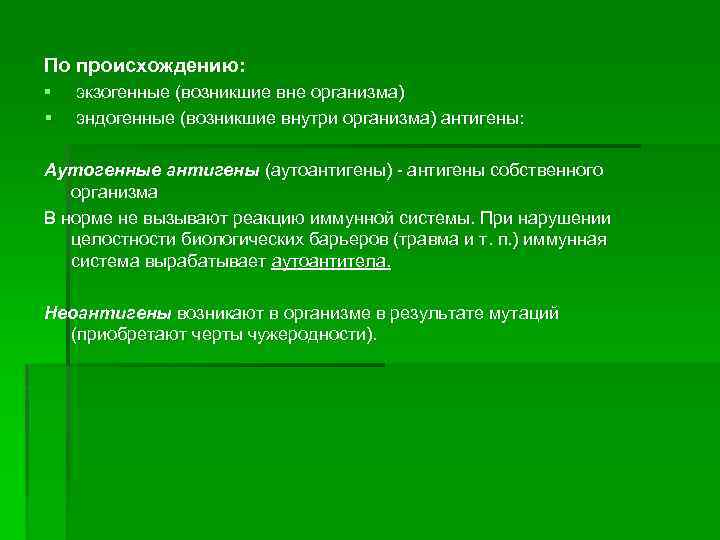 По происхождению:
▪ экзогенные (возникшие вне организма)
▪ эндогенные (возникшие внутри организма) антигены:

Аутогенные антигены (аутоантигены) - антигены собственного организма

В норме не вызывают реакцию иммунной системы. При нарушении целостности биологических барьеров (травма и т. п.) иммунная система вырабатывает аутоантитела.

Неоантигены возникают в организме в результате мутаций (приобретают черты чужеродности).